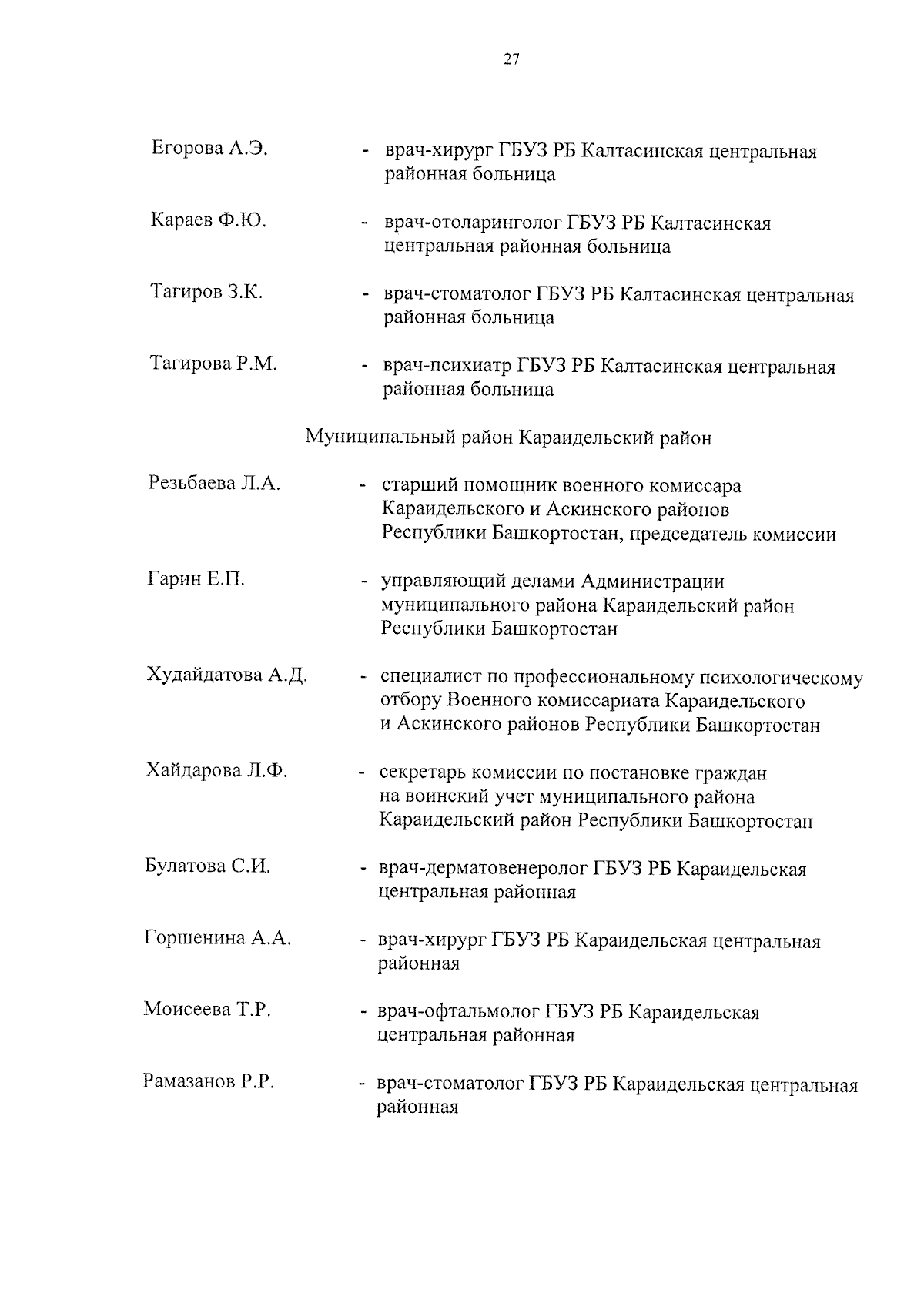 27

Егорова А.Э. - врач-хирург ГБУЗ РБ Калтасинская центральная районная больница

Караев Ф.Ю. - врач-отоларинголог ГБУЗ РБ Калтасинская центральная районная больница

Тагиров З.К. - врач-стоматолог ГБУЗ РБ Калтасинская центральная районная больница

Тагирова Р.М. - врач-психиатр ГБУЗ РБ Калтасинская центральная районная больница

Муниципальный район Караидельский район

Резьбаева Л.А. - старший помощник военного комиссара Караидельского и Аскинского районов Республики Башкортостан, председатель комиссии

Гарин Е.П. - управляющий делами Администрации муниципального района Караидельский район Республики Башкортостан

Худайдатова А.Д. - специалист по профессиональному психологическому отбору Военного комиссариата Караидельского и Аскинского районов Республики Башкортостан

Хайдарова Л.Ф. - секретарь комиссии по постановке граждан на воинский учет муниципального района Караидельский район Республики Башкортостан

Булатова С.И. - врач-дерматовенеролог ГБУЗ РБ Караидельская центральная районная

Горшенина А.А. - врач-хирург ГБУЗ РБ Караидельская центральная районная

Моисеева Т.Р. - врач-офтальмолог ГБУЗ РБ Караидельская центральная районная

Рамазанов Р.Р. - врач-стоматолог ГБУЗ РБ Караидельская центральная районная